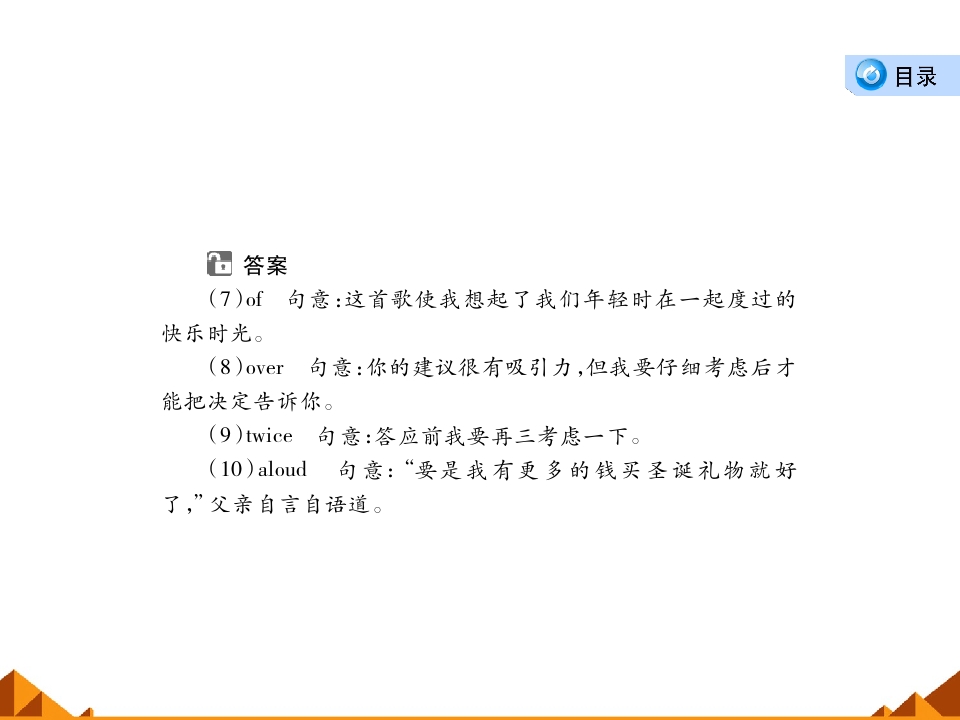 目录

答案

(7)of 句意:这首歌使我想起了我们年轻时在一起度过的快乐时光。

(8)over 句意:你的建议很有吸引力,但我要仔细考虑后才能把决定告诉你。

(9)twice 句意:答应前我要再三考虑一下。

(10)aloud 句意:“要是我有更多的钱买圣诞礼物就好了,”父亲自言自语道。